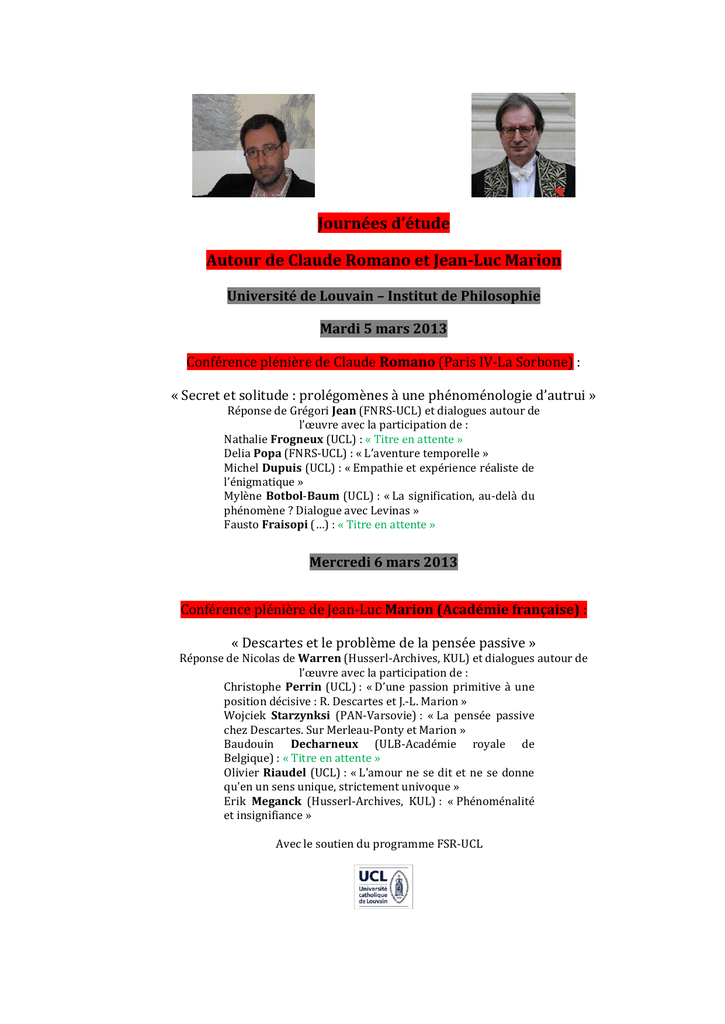 Journées d'étude

Autour de Claude Romano et Jean-Luc Marion

Université de Louvain – Institut de Philosophie

Mardi 5 mars 2013

Conférence plénière de Claude Romano (Paris IV-La Sorbone) :

« Secret et solitude : prolégomènes à une phénoménologie d'autrui »
Réponse de Grégori Jean (FNRS-UCL) et dialogues autour de l'œuvre avec la participation de :
Nathalie Frogneux (UCL) : « Titre en attente »
Delia Popa (FNRS-UCL) : « L'aventure temporelle »
Michel Dupuis (UCL) : « Empathie et expérience réaliste de l'énigmatique »
Mylène Botbol-Baum (UCL) : « La signification, au-delà du phénomène ? Dialogue avec Levinas »
Fausto Fraisopi (…) : « Titre en attente »

Mercredi 6 mars 2013

Conférence plénière de Jean-Luc Marion (Académie française) :

« Descartes et le problème de la pensée passive »
Réponse de Nicolas de Warren (Husserl-Archives, KUL) et dialogues autour de l'œuvre avec la participation de :
Christophe Perrin (UCL) : « D'une passion primitive à une position décisive : R. Descartes et J.-L. Marion »
Wojciek Starzynksi (PAN-Varsovie) : « La pensée passive chez Descartes. Sur Merleau-Ponty et Marion »
Baudouin Decharneux (ULB-Académie royale de Belgique) : « Titre en attente »
Olivier Riaudel (UCL) : « L'amour ne se dit et ne se donne qu'en un sens unique, strictement univoque »
Erik Meganck (Husserl-Archives, KUL) : « Phénoménalité et insignifiance »

Avec le soutien du programme FSR-UCL

UCL
Université catholique de Louvain